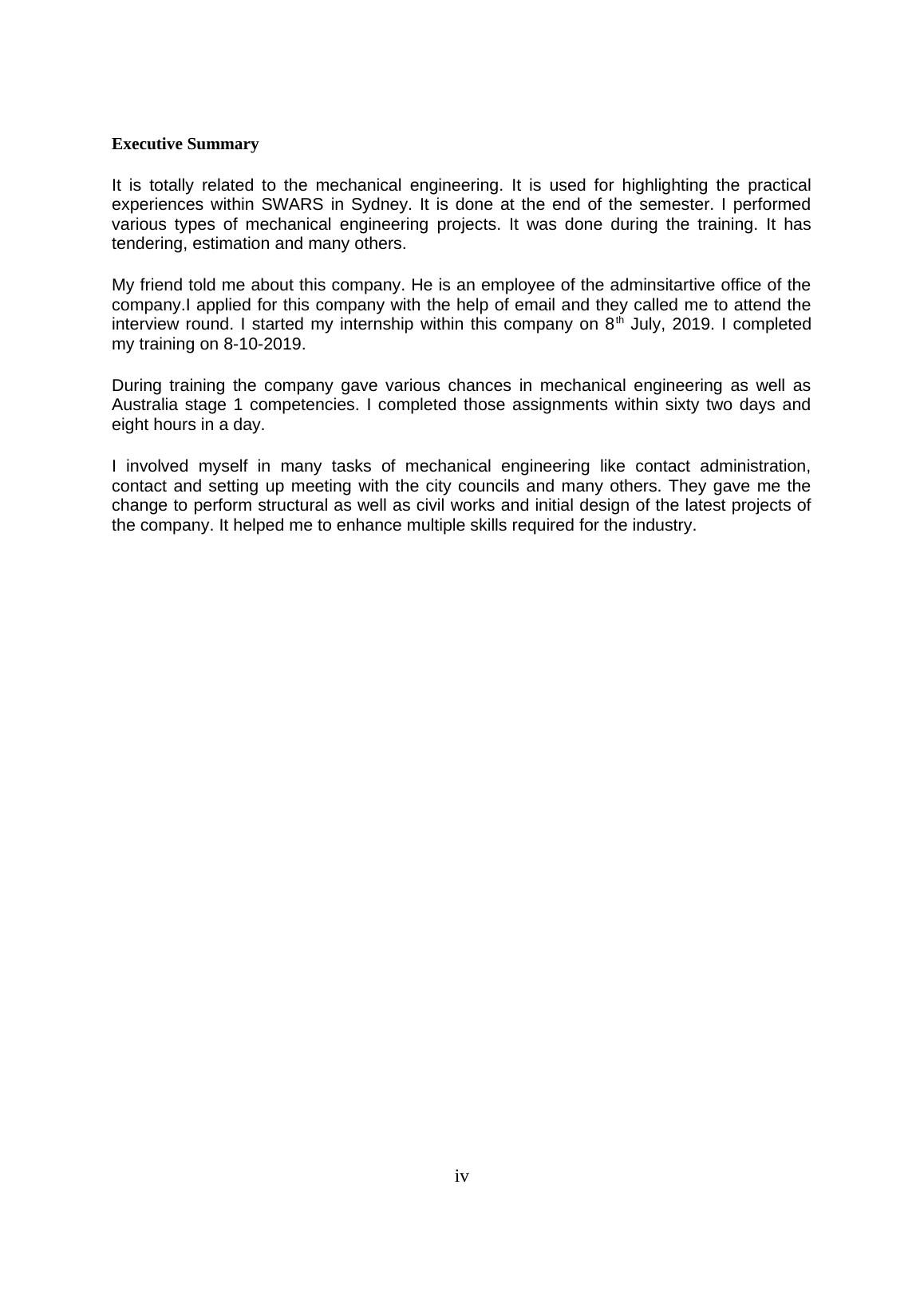 Executive Summary

It is totally related to the mechanical engineering. It is used for highlighting the practical experiences within SWARS in Sydney. It is done at the end of the semester. I performed various types of mechanical engineering projects. It was done during the training. It has tendering, estimation and many others.

My friend told me about this company. He is an employee of the adminsitartive office of the company.I applied for this company with the help of email and they called me to attend the interview round. I started my internship within this company on 8$^{th}$ July, 2019. I completed my training on 8-10-2019.

During training the company gave various chances in mechanical engineering as well as Australia stage 1 competencies. I completed those assignments within sixty two days and eight hours in a day.

I involved myself in many tasks of mechanical engineering like contact administration, contact and setting up meeting with the city councils and many others. They gave me the change to perform structural as well as civil works and initial design of the latest projects of the company. It helped me to enhance multiple skills required for the industry.

iv